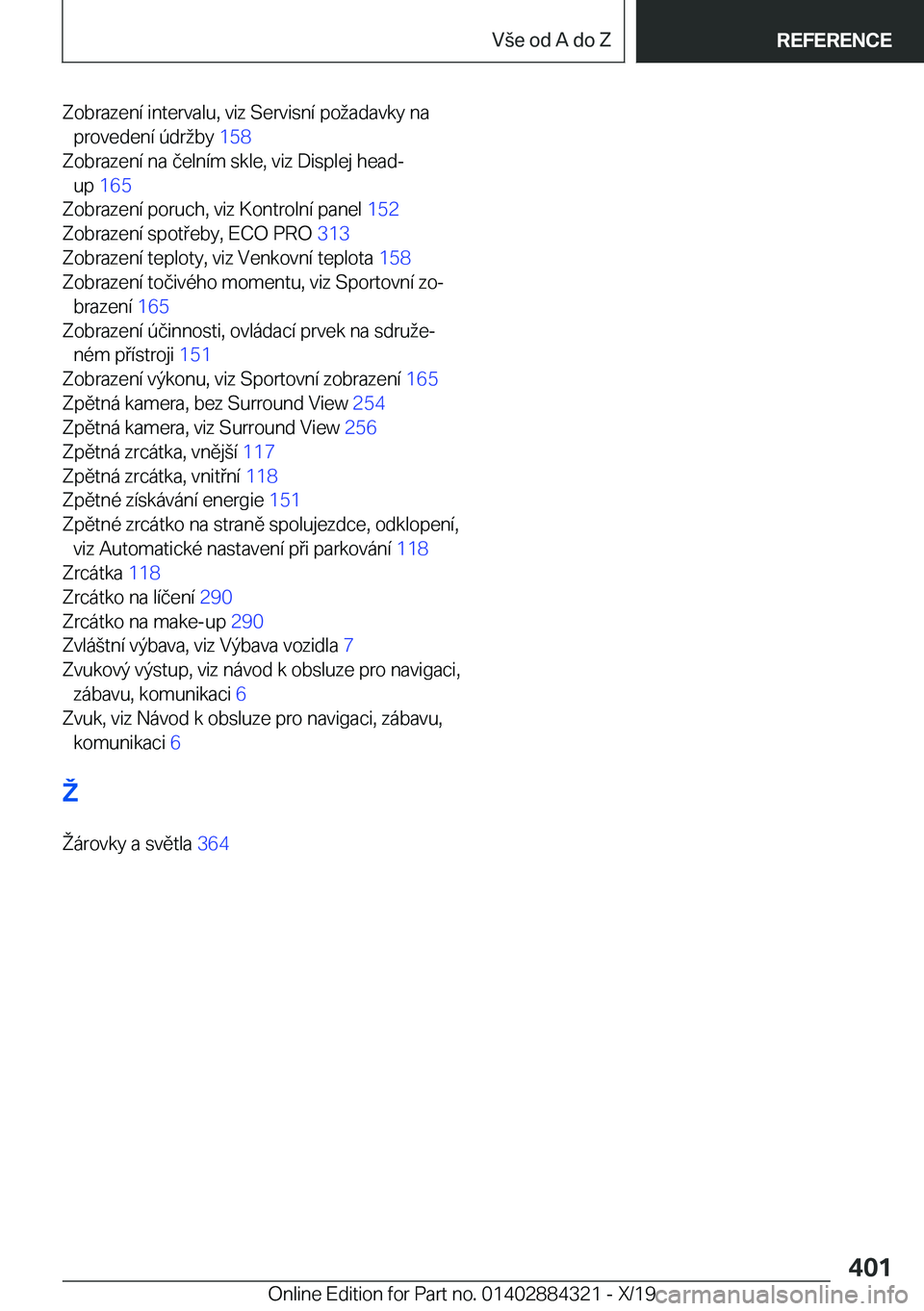 Vše od A do Z

REFERENCE

Zobrazení intervalu, viz Servisní požadavky na provedení údržby 158
Zobrazení na čelním skle, viz Displej head-up 165
Zobrazení poruch, viz Kontrolní panel 152
Zobrazení spotřeby, ECO PRO 313
Zobrazení teploty, viz Venkovní teplota 158
Zobrazení točivého momentu, viz Sportovní zobrazení 165
Zobrazení účinnosti, ovládací prvek na sdruženém přístroji 151
Zobrazení výkonu, viz Sportovní zobrazení 165
Zpětná kamera, bez Surround View 254
Zpětná kamera, viz Surround View 256
Zpětná zrcátka, vnější 117
Zpětná zrcátka, vnitřní 118
Zpětné získávání energie 151
Zpětné zrcátko na straně spolujezdce, odklopení, viz Automatické nastavení při parkování 118
Zrcátka 118
Zrcátko na líčení 290
Zrcátko na make-up 290
Zvláštní výbava, viz Výbava vozidla 7
Zvukový výstup, viz návod k obsluze pro navigaci, zábavu, komunikaci 6
Zvuk, viz Návod k obsluze pro navigaci, zábavu, komunikaci 6

Ž

Žárovky a světla 364

401

Online Edition for Part no. 01402884321 - X/19 carmanualsonline.info